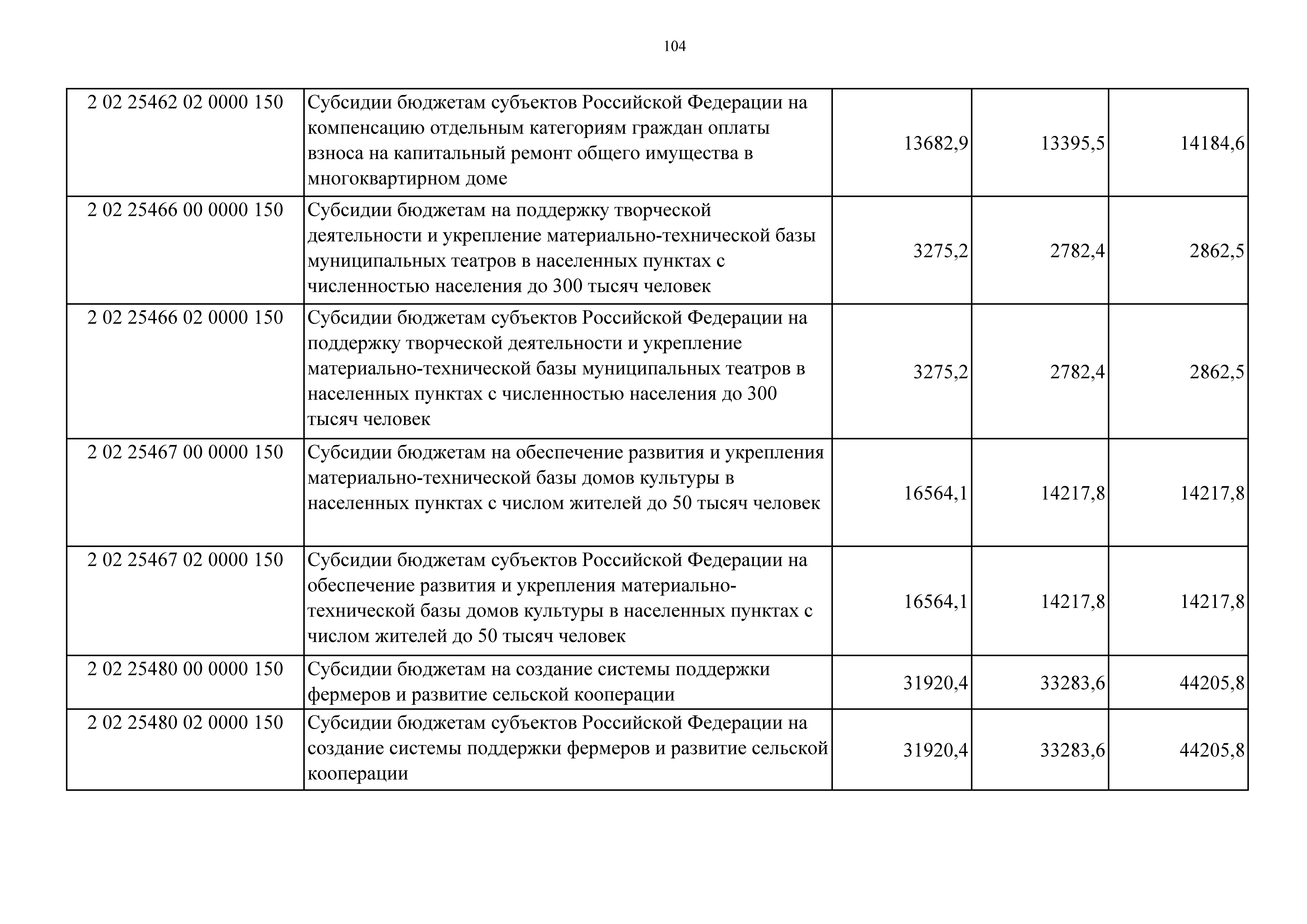 104

| 2 02 25462 02 0000 150 | Субсидии бюджетам субъектов Российской Федерации на компенсацию отдельным категориям граждан оплаты взноса на капитальный ремонт общего имущества в многоквартирном доме | 13682,9 | 13395,5 | 14184,6 |
|---|---|---|---|---|
| 2 02 25466 00 0000 150 | Субсидии бюджетам на поддержку творческой деятельности и укрепление материально-технической базы муниципальных театров в населенных пунктах с численностью населения до 300 тысяч человек | 3275,2 | 2782,4 | 2862,5 |
| 2 02 25466 02 0000 150 | Субсидии бюджетам субъектов Российской Федерации на поддержку творческой деятельности и укрепление материально-технической базы муниципальных театров в населенных пунктах с численностью населения до 300 тысяч человек | 3275,2 | 2782,4 | 2862,5 |
| 2 02 25467 00 0000 150 | Субсидии бюджетам на обеспечение развития и укрепления материально-технической базы домов культуры в населенных пунктах с числом жителей до 50 тысяч человек | 16564,1 | 14217,8 | 14217,8 |
| 2 02 25467 02 0000 150 | Субсидии бюджетам субъектов Российской Федерации на обеспечение развития и укрепления материально-технической базы домов культуры в населенных пунктах с числом жителей до 50 тысяч человек | 16564,1 | 14217,8 | 14217,8 |
| 2 02 25480 00 0000 150 | Субсидии бюджетам на создание системы поддержки фермеров и развитие сельской кооперации | 31920,4 | 33283,6 | 44205,8 |
| 2 02 25480 02 0000 150 | Субсидии бюджетам субъектов Российской Федерации на создание системы поддержки фермеров и развитие сельской кооперации | 31920,4 | 33283,6 | 44205,8 |